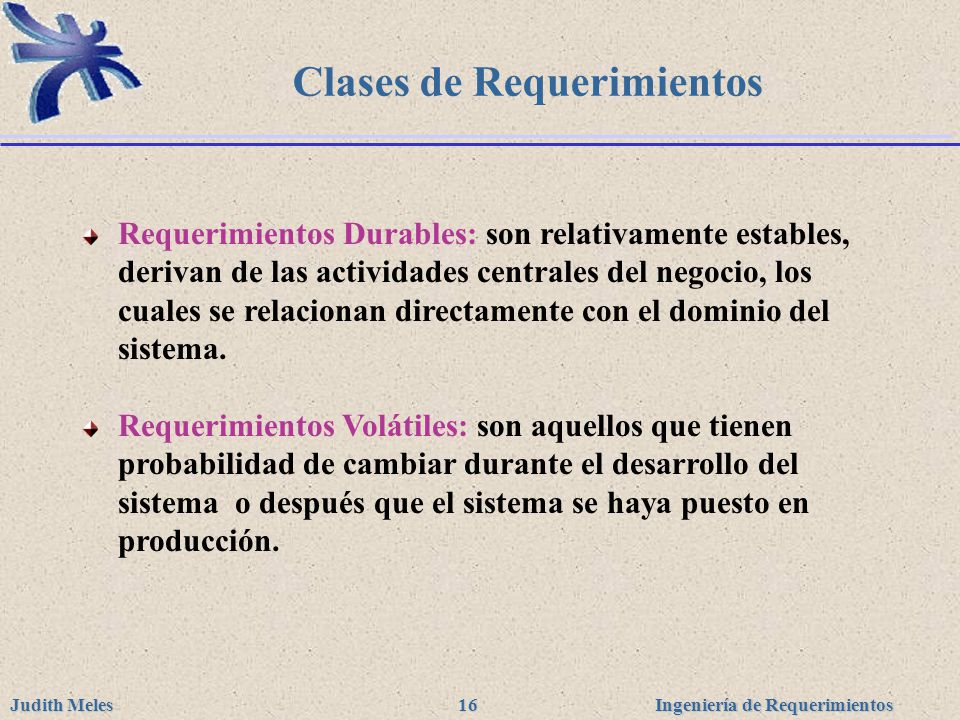 Clases de Requerimientos

Requerimientos Durables: son relativamente estables, derivan de las actividades centrales del negocio, los cuales se relacionan directamente con el dominio del sistema.

Requerimientos Volátiles: son aquellos que tienen probabilidad de cambiar durante el desarrollo del sistema o después que el sistema se haya puesto en producción.

Judith Meles 16 Ingeniería de Requerimientos